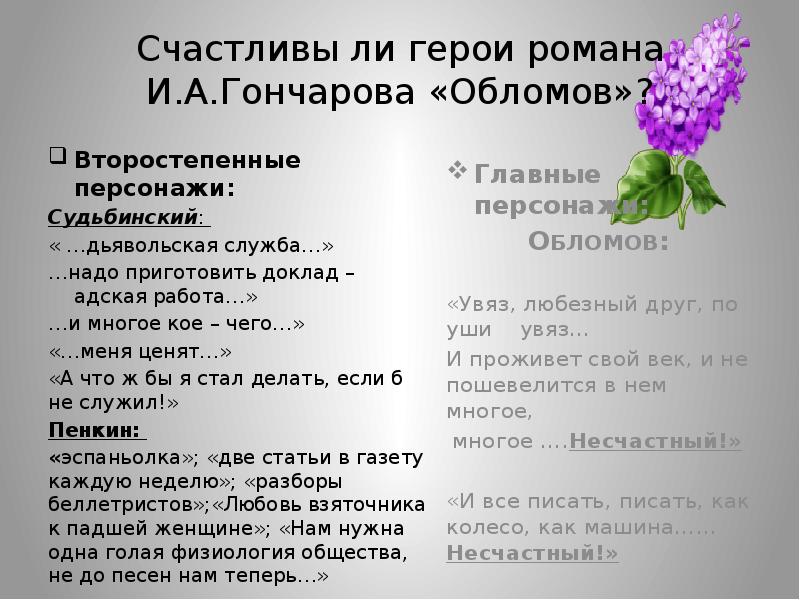 Счастливы ли герои романа И.А.Гончарова «Обломов»?

Второстепенные персонажи:

Судьбинский:

« …дьявольская служба…»

…надо приготовить доклад – адская работа…»

…и многое кое – чего…»

«…меня ценят…»

«А что ж бы я стал делать, если б не служил!»

Пенкин:

«эспаньолка»; «две статьи в газету каждую неделю»; «разборы беллетристов»;«Любовь взяточника к падшей женщине»; «Нам нужна одна голая физиология общества, не до песен нам теперь…»

Главные персонажи:

Обломов:

«Увяз, любезный друг, по уши увяз…

И проживет свой век, и не пошевелится в нем многое,

многое ….Несчастный!»

«И все писать, писать, как колесо, как машина…… Несчастный!»